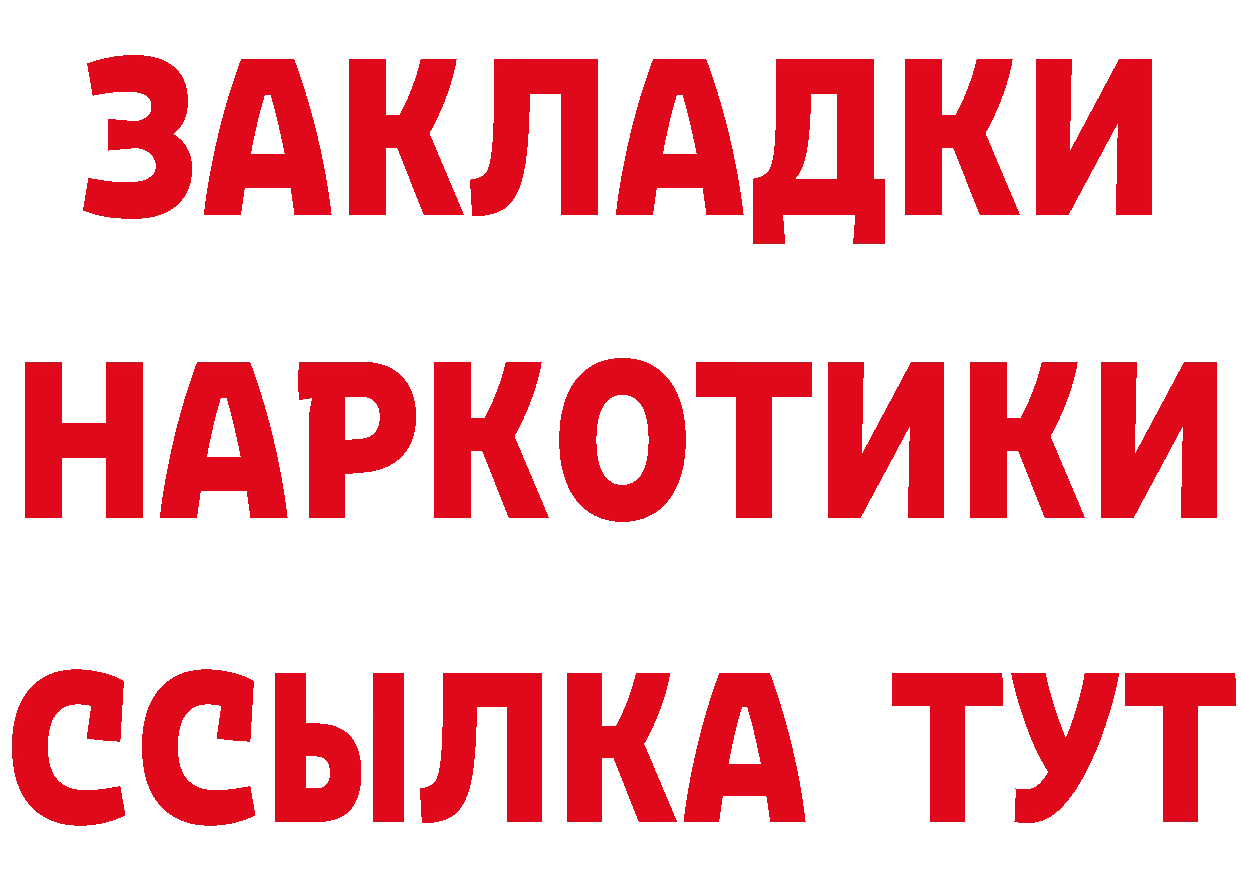 ЗАКЛАДКИ НАРКОТИКИ ССЫЛКА ТУТ